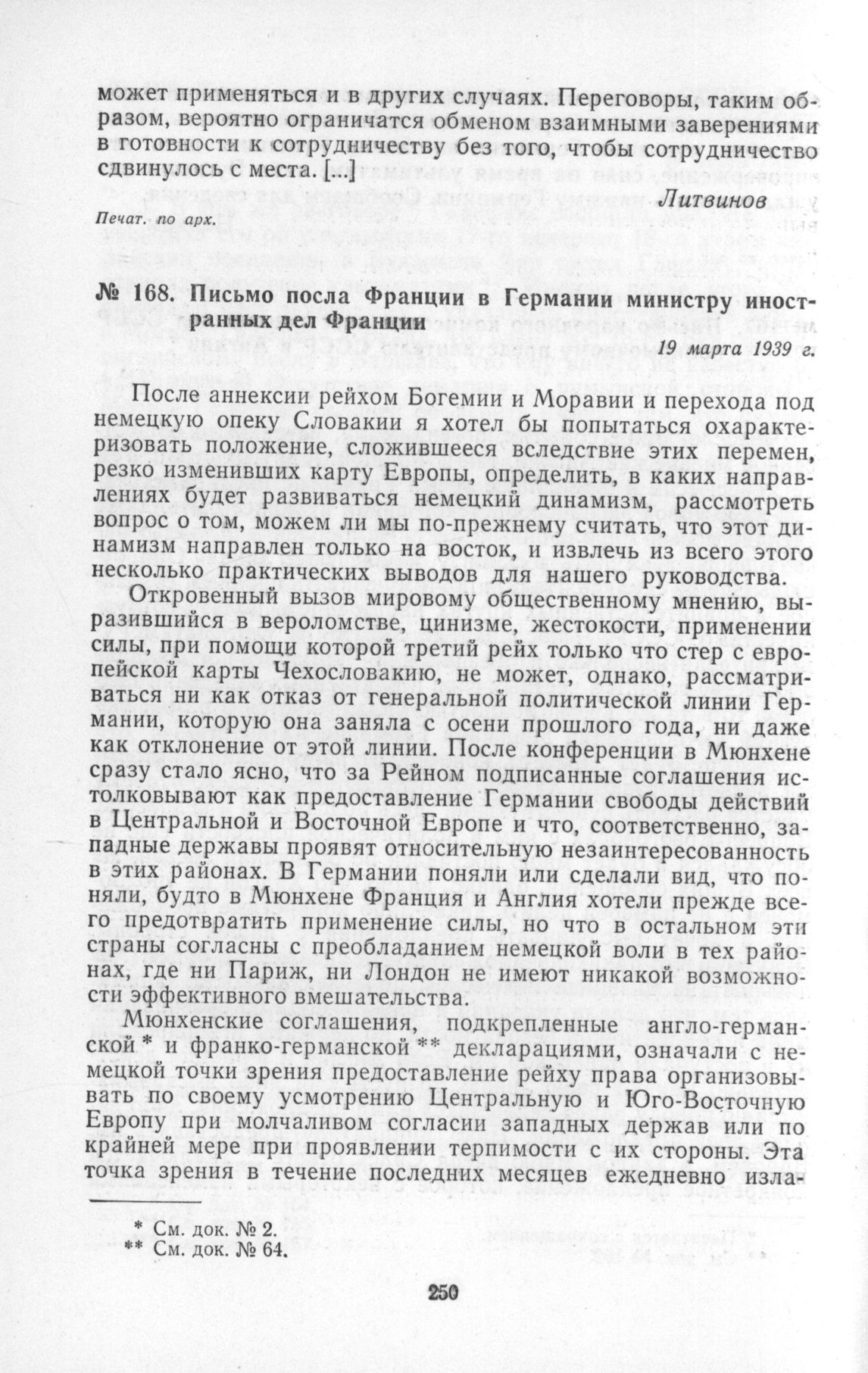 может применяться и в других случаях. Переговоры, таким образом, вероятно ограничатся обменом взаимными заверениями в готовности к сотрудничеству без того, чтобы сотрудничество сдвинулось с места. [...]

Литвинов

Печат. по арх.

№ 168. Письмо посла Франции в Германии министру иностранных дел Франции

19 марта 1939 г.

После аннексии рейхом Богемии и Моравии и перехода под немецкую опеку Словакии я хотел бы попытаться охарактеризовать положение, сложившееся вследствие этих перемен, резко изменивших карту Европы, определить, в каких направлениях будет развиваться немецкий динамизм, рассмотреть вопрос о том, можем ли мы по-прежнему считать, что этот динамизм направлен только на восток, и извлечь из всего этого несколько практических выводов для нашего руководства.

Откровенный вызов мировому общественному мнению, выразившийся в вероломстве, цинизме, жестокости, применении силы, при помощи которой третий рейх только что стер с европейской карты Чехословакию, не может, однако, рассматриваться ни как отказ от генеральной политической линии Германии, которую она заняла с осени прошлого года, ни даже как отклонение от этой линии. После конференции в Мюнхене сразу стало ясно, что за Рейном подписанные соглашения истолковывают как предоставление Германии свободы действий в Центральной и Восточной Европе и что, соответственно, западные державы проявят относительную незаинтересованность в этих районах. В Германии поняли или сделали вид, что поняли, будто в Мюнхене Франция и Англия хотели прежде всего предотвратить применение силы, но что в остальном эти страны согласны с преобладанием немецкой воли в тех районах, где ни Париж, ни Лондон не имеют никакой возможности эффективного вмешательства.

Мюнхенские соглашения, подкрепленные англо-германской * и франко-германской ** декларациями, означали с немецкой точки зрения предоставление рейху права организовывать по своему усмотрению Центральную и Юго-Восточную Европу при молчаливом согласии западных держав или по крайней мере при проявлении терпимости с их стороны. Эта точка зрения в течение последних месяцев ежедневно изла-

* См. док. № 2.
** См. док. № 64.

250